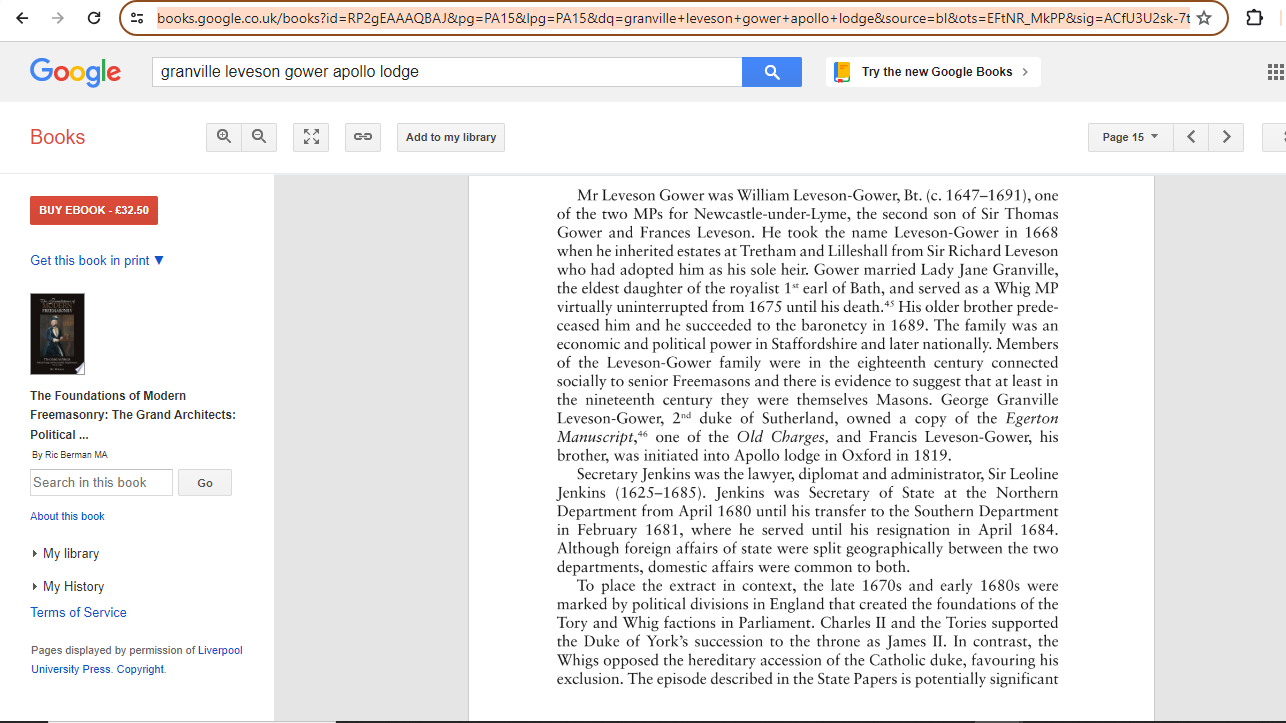 books.google.co.uk/books?id=RP2gEAAAQBAJ&pg=PA15&lpg=PA15&dq=granville+leveson+gower+apollo+lodge&source=bl&ots=EFtNR_MkPP&sig=ACfU3U2sk-7t

Google granville leveson gower apollo lodge

Try the new Google Books

Books

Add to my library

Page 15

BUY EBOOK - £32.50

Get this book in print ▼

The Foundations of Modern Freemasonry: The Grand Architects: Political ...

By Ric Berman MA

Search in this book Go

About this book

My library

My History

Terms of Service

Pages displayed by permission of Liverpool University Press. Copyright.

Mr Leveson Gower was William Leveson-Gower, Bt. (c. 1647–1691), one of the two MPs for Newcastle-under-Lyme, the second son of Sir Thomas Gower and Frances Leveson. He took the name Leveson-Gower in 1668 when he inherited estates at Tretham and Lilleshall from Sir Richard Leveson who had adopted him as his sole heir. Gower married Lady Jane Granville, the eldest daughter of the royalist 1$^{st}$ earl of Bath, and served as a Whig MP virtually uninterrupted from 1675 until his death.$^{45}$ His older brother predeceased him and he succeeded to the baronetcy in 1689. The family was an economic and political power in Staffordshire and later nationally. Members of the Leveson-Gower family were in the eighteenth century connected socially to senior Freemasons and there is evidence to suggest that at least in the nineteenth century they were themselves Masons. George Granville Leveson-Gower, 2$^{nd}$ duke of Sutherland, owned a copy of the Egerton Manuscript,$^{46}$ one of the Old Charges, and Francis Leveson-Gower, his brother, was initiated into Apollo lodge in Oxford in 1819.

Secretary Jenkins was the lawyer, diplomat and administrator, Sir Leoline Jenkins (1625–1685). Jenkins was Secretary of State at the Northern Department from April 1680 until his transfer to the Southern Department in February 1681, where he served until his resignation in April 1684. Although foreign affairs of state were split geographically between the two departments, domestic affairs were common to both.

To place the extract in context, the late 1670s and early 1680s were marked by political divisions in England that created the foundations of the Tory and Whig factions in Parliament. Charles II and the Tories supported the Duke of York's succession to the throne as James II. In contrast, the Whigs opposed the hereditary accession of the Catholic duke, favouring his exclusion. The episode described in the State Papers is potentially significant